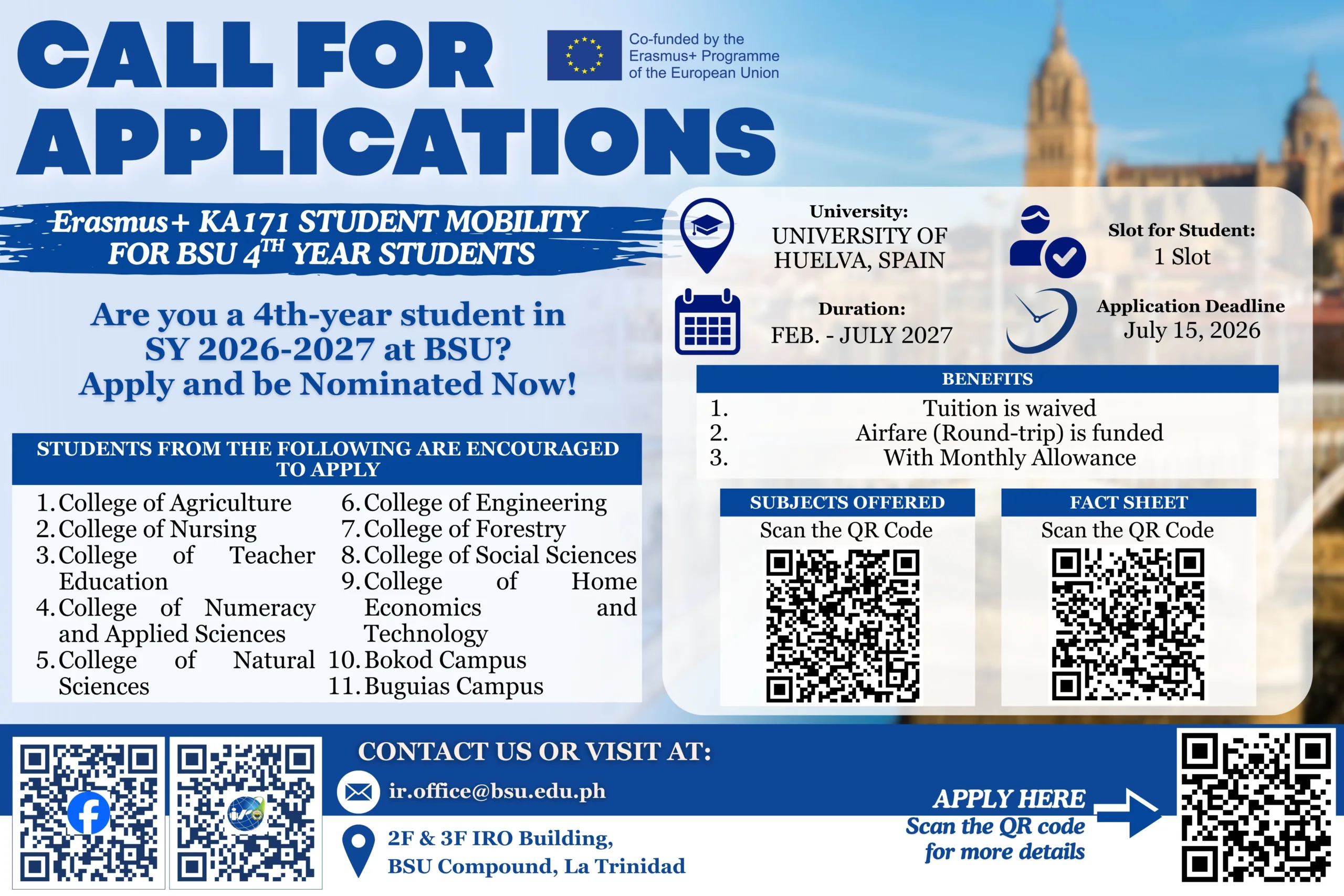 CALL FOR APPLICATIONS

Co-funded by the Erasmus+ Programme of the European Union

Erasmus+ KA171 STUDENT MOBILITY FOR BSU 4$^{TH}$ YEAR STUDENTS

Are you a 4th-year student in SY 2026-2027 at BSU? Apply and be Nominated Now!

STUDENTS FROM THE FOLLOWING ARE ENCOURAGED TO APPLY

1. College of Agriculture
2. College of Nursing
3. College of Teacher Education
4. College of Numeracy and Applied Sciences
5. College of Natural Sciences

6. College of Engineering
7. College of Forestry
8. College of Social Sciences
9. College of Home Economics and Technology
10. Bokod Campus
11. Buguias Campus

University:
UNIVERSITY OF HUELVA, SPAIN

Slot for Student:
1 Slot

Duration:
FEB. - JULY 2027

Application Deadline
July 15, 2026

BENEFITS
1. Tuition is waived
2. Airfare (Round-trip) is funded
3. With Monthly Allowance

SUBJECTS OFFERED
Scan the QR Code

FACT SHEET
Scan the QR Code

CONTACT US OR VISIT AT:
ir.office@bsu.edu.ph
2F & 3F IRO Building, BSU Compound, La Trinidad

APPLY HERE
Scan the QR code for more details